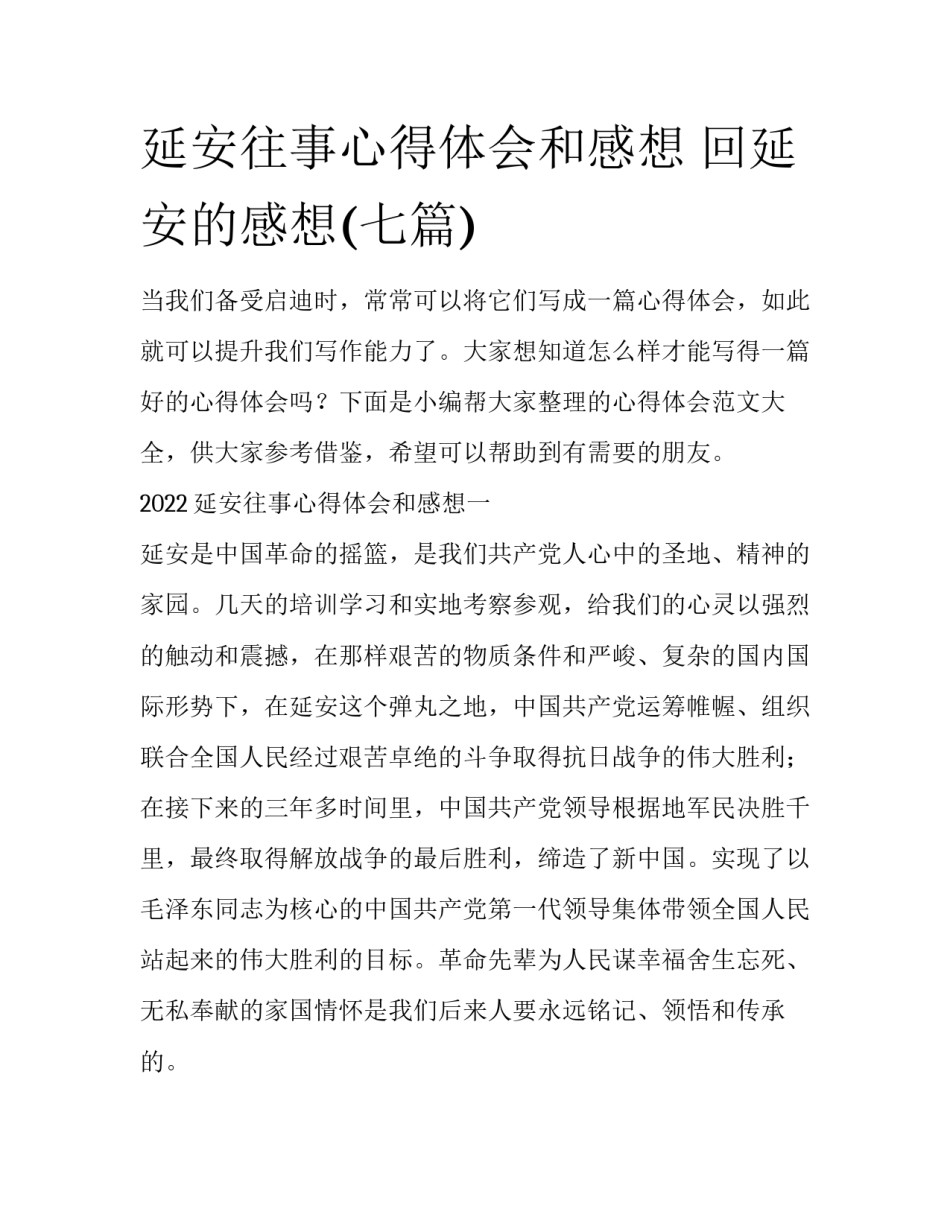 延安往事心得体会和感想 回延安的感想(七篇)

当我们备受启迪时，常常可以将它们写成一篇心得体会，如此就可以提升我们写作能力了。大家想知道怎么样才能写得一篇好的心得体会吗？下面是小编帮大家整理的心得体会范文大全，供大家参考借鉴，希望可以帮助到有需要的朋友。

2022 延安往事心得体会和感想一

延安是中国革命的摇篮，是我们共产党人心中的圣地、精神的家园。几天的培训学习和实地考察参观，给我们的心灵以强烈的触动和震撼，在那样艰苦的物质条件和严峻、复杂的国内国际形势下，在延安这个弹丸之地，中国共产党运筹帷幄、组织联合全国人民经过艰苦卓绝的斗争取得抗日战争的伟大胜利；在接下来的三年多时间里，中国共产党领导根据地军民决胜千里，最终取得解放战争的最后胜利，缔造了新中国。实现了以毛泽东同志为核心的中国共产党第一代领导集体带领全国人民站起来的伟大胜利的目标。革命先辈为人民谋幸福舍生忘死、无私奉献的家国情怀是我们后来人要永远铭记、领悟和传承的。